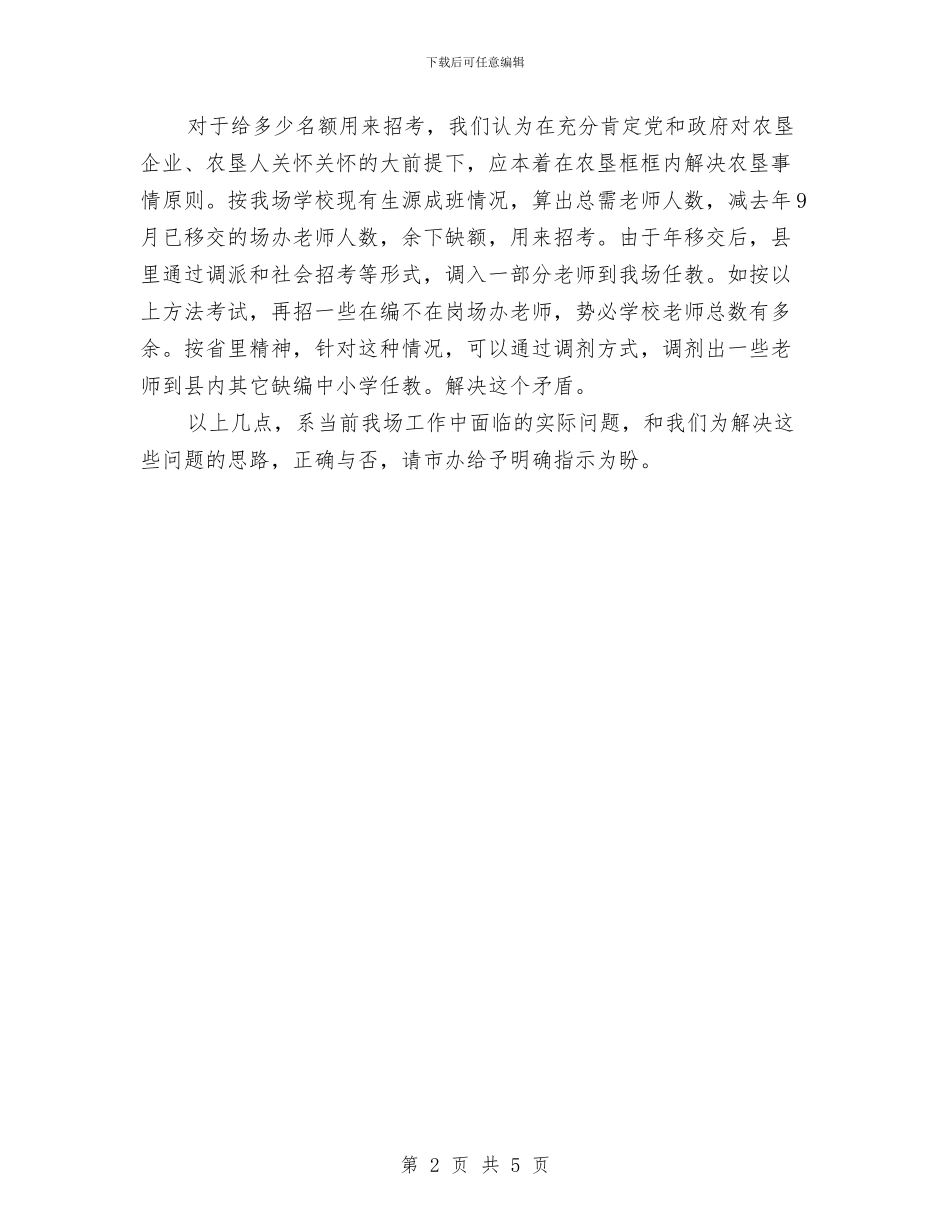 下载后可任意编辑

对于给多少名额用来招考，我们认为在充分肯定党和政府对农垦企业、农垦人关怀关怀的大前提下，应本着在农垦框框内解决农垦事情原则。按我场学校现有生源成班情况，算出总需老师人数，减去年9月已移交的场办老师人数，余下缺额，用来招考。由于年移交后，县里通过调派和社会招考等形式，调入一部分老师到我场任教。如按以上方法考试，再招一些在编不在岗场办老师，势必学校老师总数有多余。按省里精神，针对这种情况，可以通过调剂方式，调剂出一些老师到县内其它缺编中小学任教。解决这个矛盾。

以上几点，系当前我场工作中面临的实际问题，和我们为解决这些问题的思路，正确与否，请市办给予明确指示为盼。

第 2 页 共 5 页